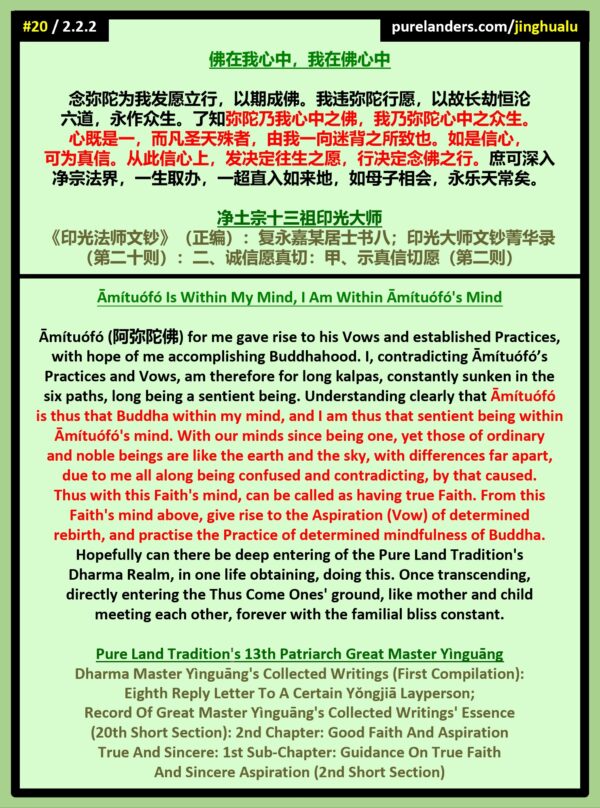 #20 / 2.2.2

purelanders.com/jinghualu

佛在我心中，我在佛心中

念弥陀为我发愿立行，以期成佛。我违弥陀行愿，以故长劫恒沦六道，永作众生。了知弥陀乃我心中之佛，我乃弥陀心中之众生。心既是一，而凡圣天殊者，由我一向迷背之所致也。如是信心，可为真信。从此信心上，发决定往生之愿，行决定念佛之行。庶可深入净宗法界，一生取办，一超直入如来地，如母子相会，永乐天常矣。

净土宗十三祖印光大师
《印光法师文钞》（正编）：复永嘉某居士书八；印光大师文钞菁华录（第二十则）：二、诚信愿真切：甲、示真信切愿（第二则）

Āmítuófó Is Within My Mind, I Am Within Āmítuófó's Mind

Āmítuófó (阿弥陀佛) for me gave rise to his Vows and established Practices, with hope of me accomplishing Buddhahood. I, contradicting Āmítuófó's Practices and Vows, am therefore for long kalpas, constantly sunken in the six paths, long being a sentient being. Understanding clearly that Āmítuófó is thus that Buddha within my mind, and I am thus that sentient being within Āmítuófó's mind. With our minds since being one, yet those of ordinary and noble beings are like the earth and the sky, with differences far apart, due to me all along being confused and contradicting, by that caused. Thus with this Faith's mind, can be called as having true Faith. From this Faith's mind above, give rise to the Aspiration (Vow) of determined rebirth, and practise the Practice of determined mindfulness of Buddha. Hopefully can there be deep entering of the Pure Land Tradition's Dharma Realm, in one life obtaining, doing this. Once transcending, directly entering the Thus Come Ones' ground, like mother and child meeting each other, forever with the familial bliss constant.

Pure Land Tradition's 13th Patriarch Great Master Yìnguāng
Dharma Master Yìnguāng's Collected Writings (First Compilation): Eighth Reply Letter To A Certain Yǒngjiā Layperson; Record Of Great Master Yìnguāng's Collected Writings' Essence (20th Short Section): 2nd Chapter: Good Faith And Aspiration True And Sincere: 1st Sub-Chapter: Guidance On True Faith And Sincere Aspiration (2nd Short Section)